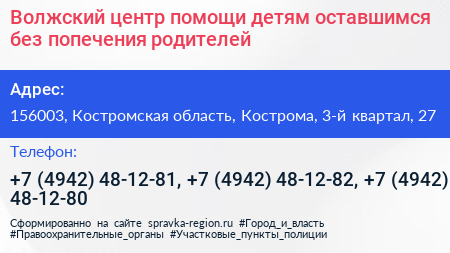 Волжский центр помощи детям оставшимся без попечения родителей

Адрес:

156003, Костромская область, Кострома, 3-й квартал, 27

Телефон:

+7 (4942) 48-12-81, +7 (4942) 48-12-82, +7 (4942) 48-12-80

Сформированно на сайте spravka-region.ru #Город_и_власть #Правоохранительные_органы #Участковые_пункты_полиции